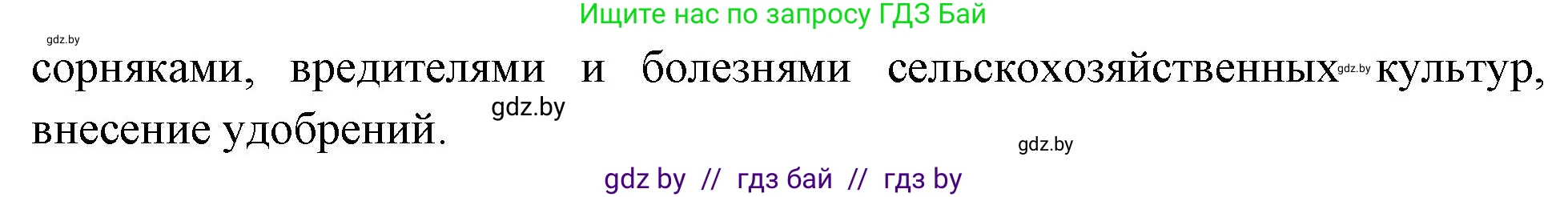 Ищите нас по запросу ГДЗ Бай

gdz.by

сорняками, вредителями и болезнями сельскохозяйственных gdz.by культур, внесение удобрений.

gdz.by

gdz.by

gdz by // гдз бай // гдз by